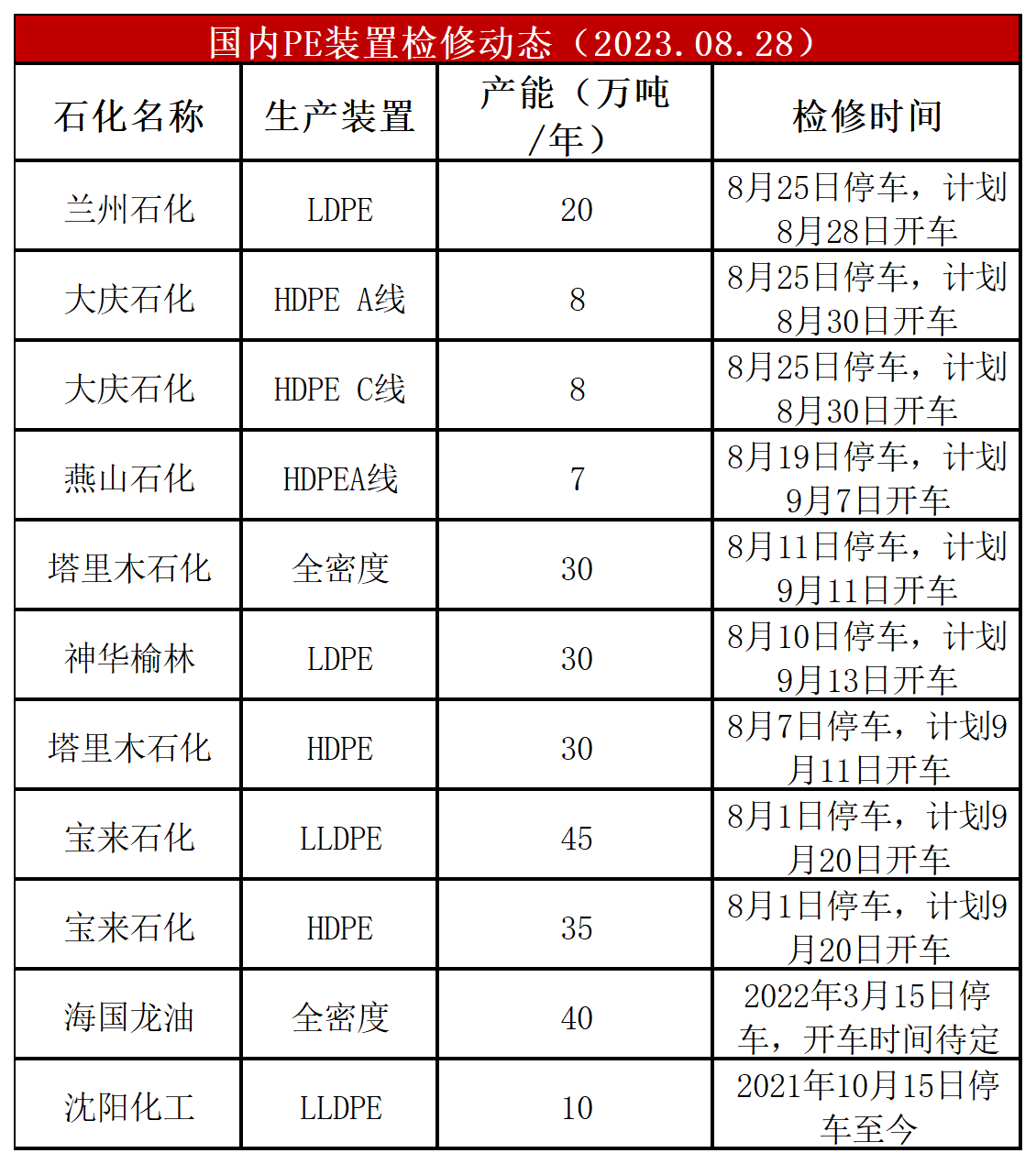 国内PE装置检修动态（2023.08.28）

| 石化名称 | 生产装置 | 产能（万吨/年） | 检修时间 |
|---|---|---|---|
| 兰州石化 | LDPE | 20 | 8月25日停车，计划8月28日开车 |
| 大庆石化 | HDPE A线 | 8 | 8月25日停车，计划8月30日开车 |
| 大庆石化 | HDPE C线 | 8 | 8月25日停车，计划8月30日开车 |
| 燕山石化 | HDPEA线 | 7 | 8月19日停车，计划9月7日开车 |
| 塔里木石化 | 全密度 | 30 | 8月11日停车，计划9月11日开车 |
| 神华榆林 | LDPE | 30 | 8月10日停车，计划9月13日开车 |
| 塔里木石化 | HDPE | 30 | 8月7日停车，计划9月11日开车 |
| 宝来石化 | LLDPE | 45 | 8月1日停车，计划9月20日开车 |
| 宝来石化 | HDPE | 35 | 8月1日停车，计划9月20日开车 |
| 海国龙油 | 全密度 | 40 | 2022年3月15日停车，开车时间待定 |
| 沈阳化工 | LLDPE | 10 | 2021年10月15日停车至今 |